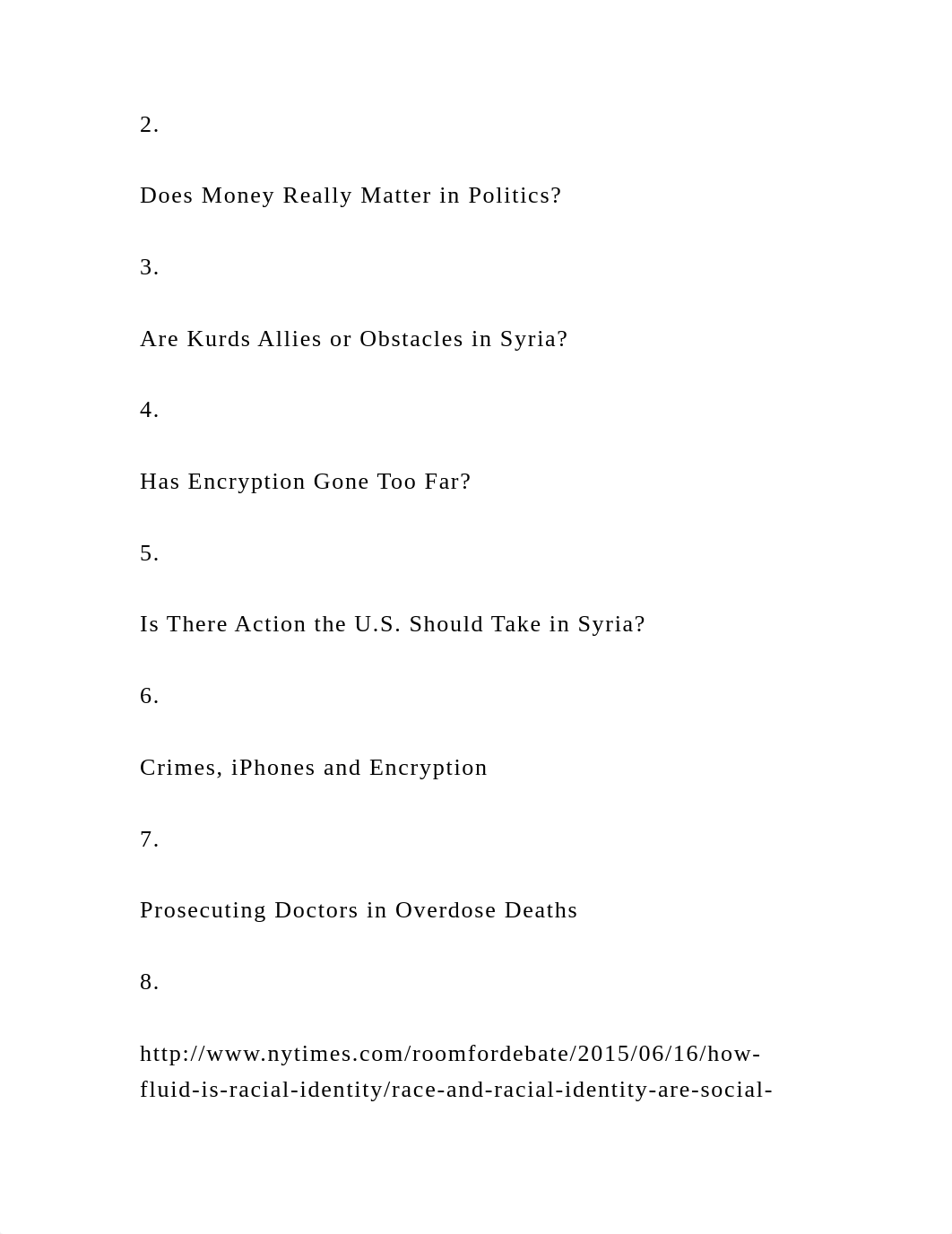 2.

Does Money Really Matter in Politics?

3.

Are Kurds Allies or Obstacles in Syria?

4.

Has Encryption Gone Too Far?

5.

Is There Action the U.S. Should Take in Syria?

6.

Crimes, iPhones and Encryption

7.

Prosecuting Doctors in Overdose Deaths

8.

http://www.nytimes.com/roomfordebate/2015/06/16/how-fluid-is-racial-identity/race-and-racial-identity-are-social-